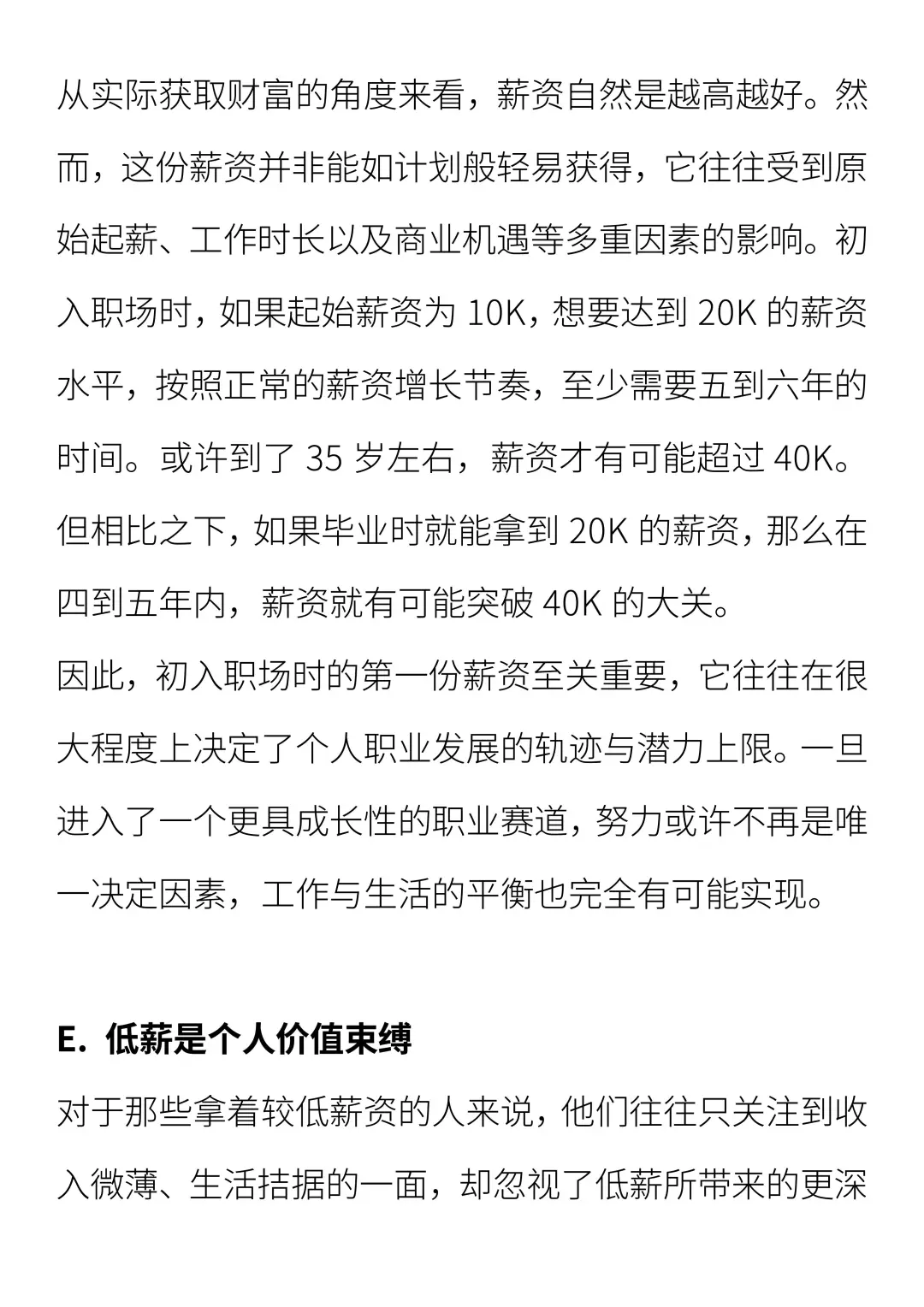 从实际获取财富的角度来看，薪资自然是越高越好。然而，这份薪资并非能如计划般轻易获得，它往往受到原始起薪、工作时长以及商业机遇等多重因素的影响。初入职场时，如果起始薪资为 10K，想要达到 20K 的薪资水平，按照正常的薪资增长节奏，至少需要五到六年的时间。或许到了 35 岁左右，薪资才有可能超过 40K。但相比之下，如果毕业时就能拿到 20K 的薪资，那么在四到五年内，薪资就有可能突破 40K 的大关。

因此，初入职场时的第一份薪资至关重要，它往往在很大程度上决定了个人职业发展的轨迹与潜力上限。一旦进入了一个更具成长性的职业赛道，努力或许不再是唯一决定因素，工作与生活的平衡也完全有可能实现。

E. 低薪是个人价值束缚

对于那些拿着较低薪资的人来说，他们往往只关注到收入微薄、生活拮据的一面，却忽视了低薪所带来的更深